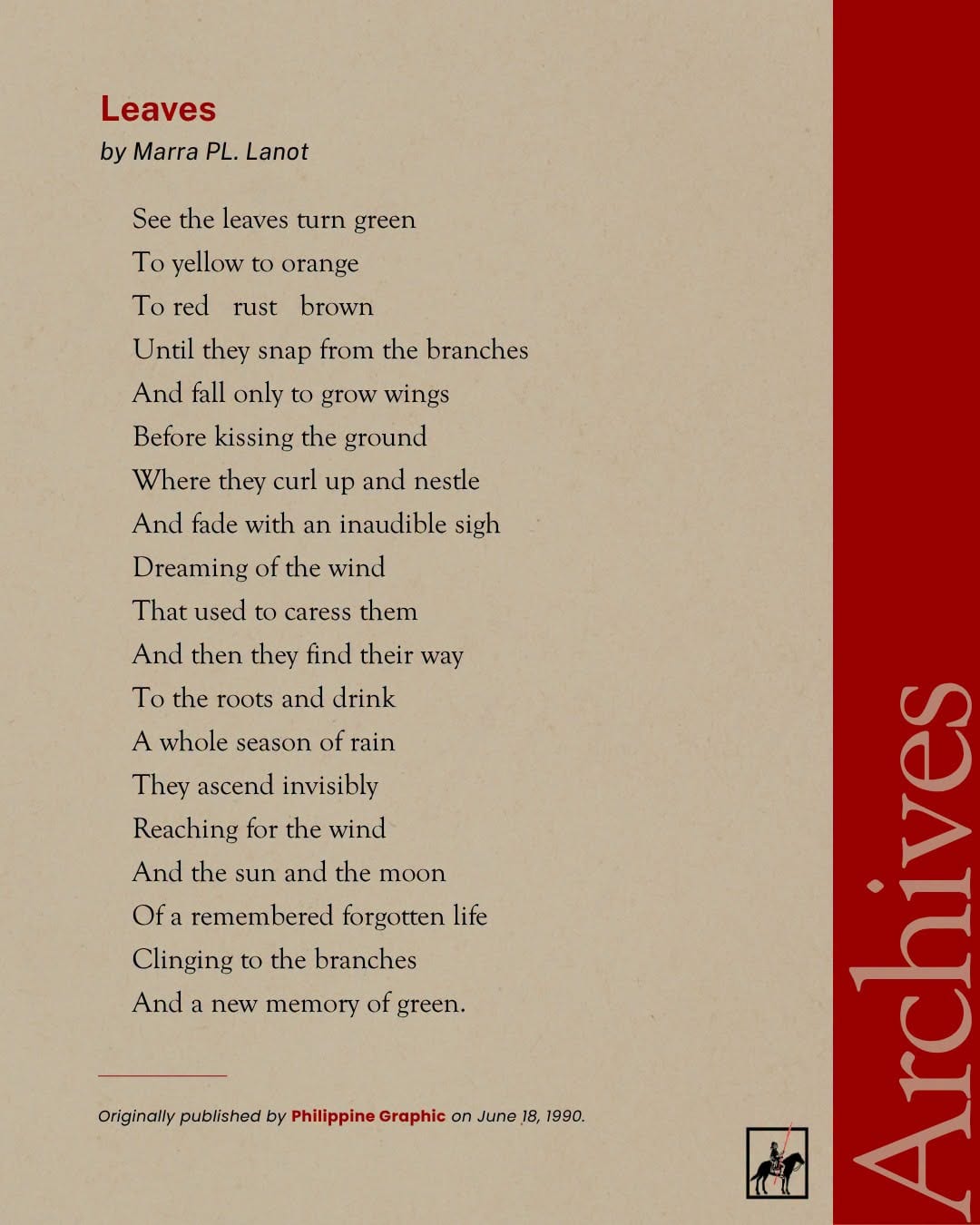 Leaves
by Marra PL. Lanot

See the leaves turn green
To yellow to orange
To red rust brown
Until they snap from the branches
And fall only to grow wings
Before kissing the ground
Where they curl up and nestle
And fade with an inaudible sigh
Dreaming of the wind
That used to caress them
And then they find their way
To the roots and drink
A whole season of rain
They ascend invisibly
Reaching for the wind
And the sun and the moon
Of a remembered forgotten life
Clinging to the branches
And a new memory of green.

Originally published by Philippine Graphic on June 18, 1990.

Archives